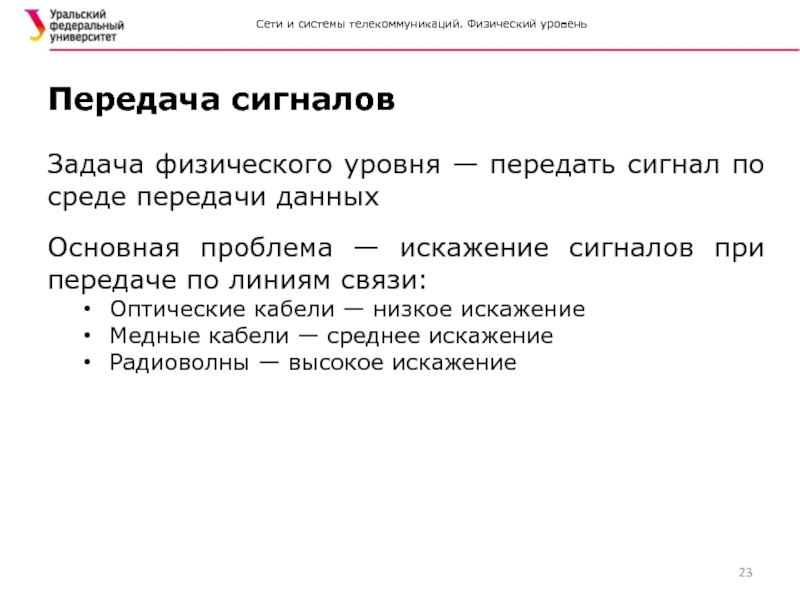 Уральский федеральный университет

Сети и системы телекоммуникаций. Физический уровень

Передача сигналов

Задача физического уровня — передать сигнал по среде передачи данных

Основная проблема — искажение сигналов при передаче по линиям связи:
• Оптические кабели — низкое искажение
• Медные кабели — среднее искажение
• Радиоволны — высокое искажение

23